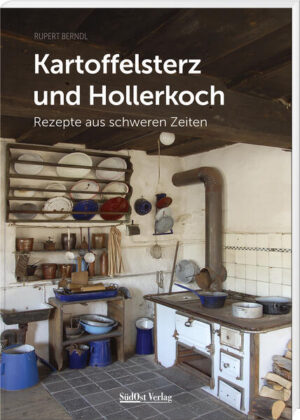 RUPERT BERNDL

Kartoffelsterz und Hollerkoch

Rezepte aus schweren Zeiten

SüdOst Verlag